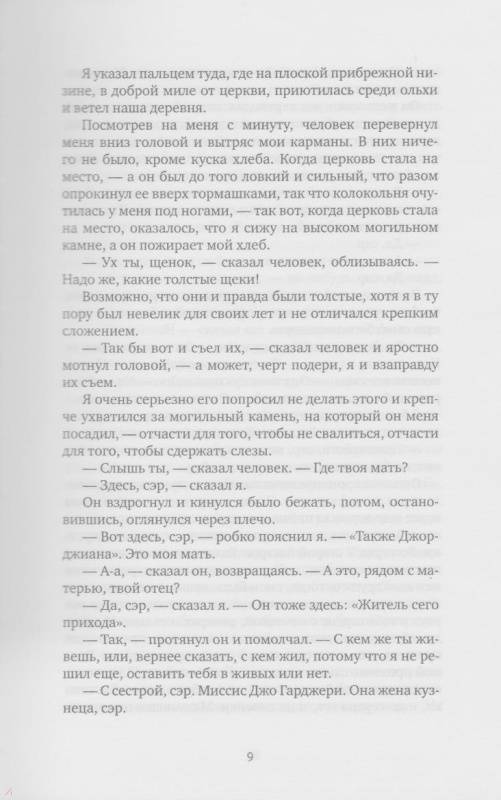 Я указал пальцем туда, где на плоской прибрежной низине, в доброй миле от церкви, приютилась среди ольхи и ветел наша деревня.

Посмотрев на меня с минуту, человек перевернул меня вниз головой и вытряс мои карманы. В них ничего не было, кроме куска хлеба. Когда церковь стала на место, — а он был до того ловкий и сильный, что разом опрокинул ее вверх тормашками, так что колокольня очутилась у меня под ногами, — так вот, когда церковь стала на место, оказалось, что я сижу на высоком могильном камне, а он пожирает мой хлеб.

— Ух ты, щенок, — сказал человек, облизываясь. — Надо же, какие толстые щеки!

Возможно, что они и правда были толстые, хотя я в ту пору был невелик для своих лет и не отличался крепким сложением.

— Так бы вот и съел их, — сказал человек и яростно мотнул головой, — а может, черт подери, я и взаправду их съем.

Я очень серьезно его попросил не делать этого и крепче ухватился за могильный камень, на который он меня посадил, — отчасти для того, чтобы не свалиться, отчасти для того, чтобы сдержать слезы.

— Слышь ты, — сказал человек. — Где твоя мать?

— Здесь, сэр, — сказал я.

Он вздрогнул и кинулся было бежать, потом, остановившись, оглянулся через плечо.

— Вот здесь, сэр, — робко пояснил я. — «Также Джорджиана». Это моя мать.

— А-а, — сказал он, возвращаясь. — А это, рядом с матерью, твой отец?

— Да, сэр, — сказал я. — Он тоже здесь: «Житель сего прихода».

— Так, — протянул он и помолчал. — С кем же ты живешь, или, вернее сказать, с кем жил, потому что я не решил еще, оставить тебя в живых или нет.

— С сестрой, сэр. Миссис Джо Гарджери. Она жена кузнеца, сэр.

9